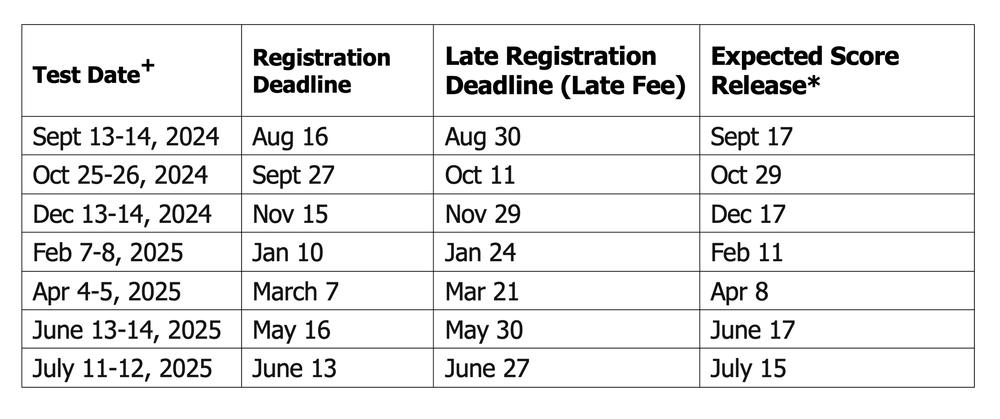 | Test Date$^+$ | Registration Deadline | Late Registration Deadline (Late Fee) | Expected Score Release* |
|---|---|---|---|
| Sept 13-14, 2024 | Aug 16 | Aug 30 | Sept 17 |
| Oct 25-26, 2024 | Sept 27 | Oct 11 | Oct 29 |
| Dec 13-14, 2024 | Nov 15 | Nov 29 | Dec 17 |
| Feb 7-8, 2025 | Jan 10 | Jan 24 | Feb 11 |
| Apr 4-5, 2025 | March 7 | Mar 21 | Apr 8 |
| June 13-14, 2025 | May 16 | May 30 | June 17 |
| July 11-12, 2025 | June 13 | June 27 | July 15 |